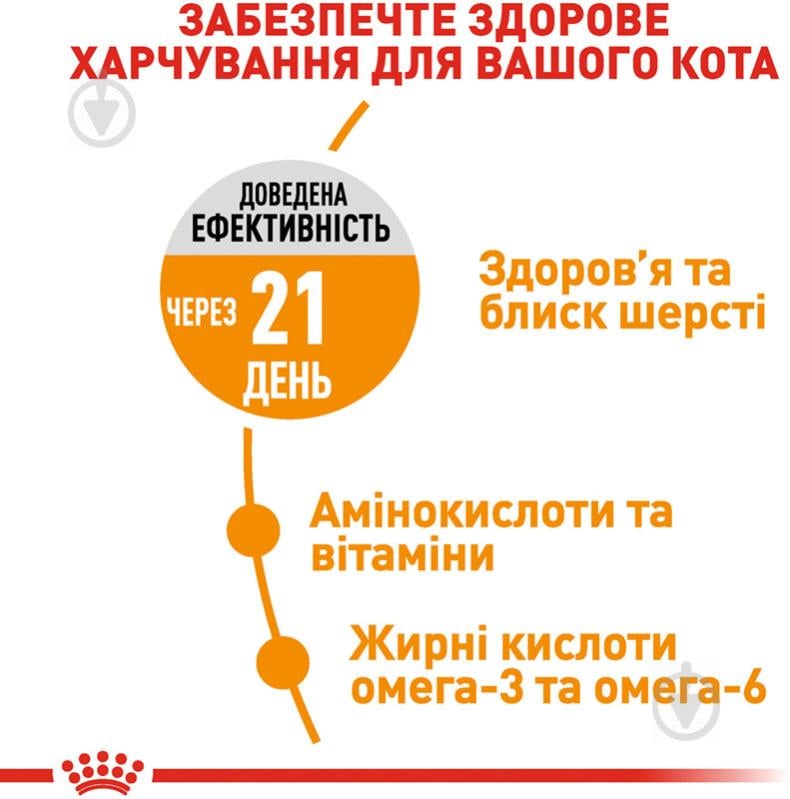 ЗАБЕЗПЕЧТЕ ЗДОРОВЕ ХАРЧУВАННЯ ДЛЯ ВАШОГО КОТА

ДОВЕДЕНА ЕФЕКТИВНІСТЬ

ЧЕРЕЗ 21 ДЕНЬ

Здоров'я та блиск шерсті

Амінокислоти та вітаміни

Жирні кислоти омега-3 та омега-6